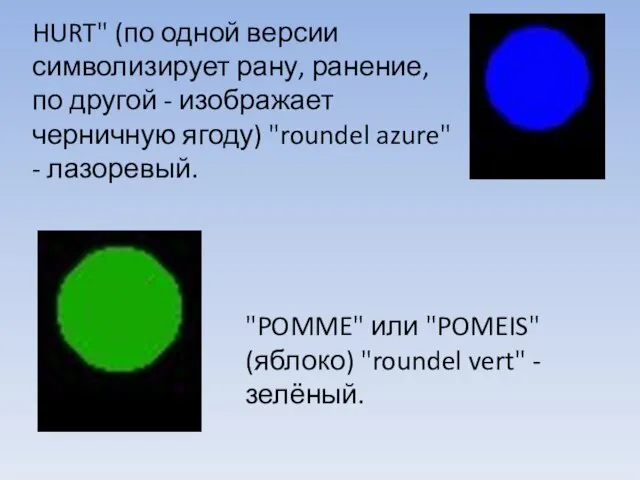 HURT" (по одной версии символизирует рану, ранение, по другой - изображает черничную ягоду) "roundel azure" - лазоревый.

"POMME" или "POMEIS" (яблоко) "roundel vert" - зелёный.